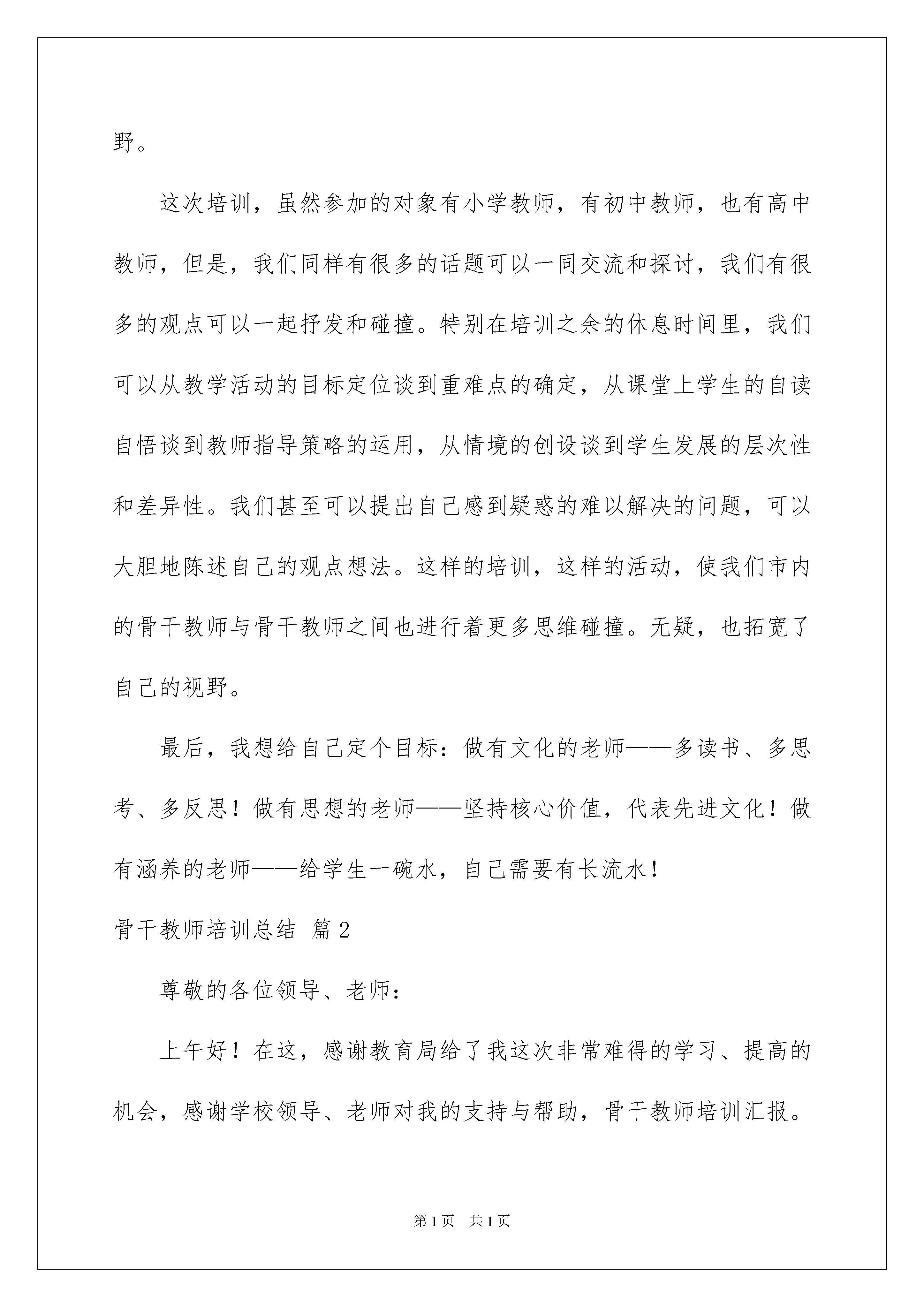 野。

这次培训，虽然参加的对象有小学教师，有初中教师，也有高中教师，但是，我们同样有很多的话题可以一同交流和探讨，我们有很多的观点可以一起抒发和碰撞。特别在培训之余的休息时间里，我们可以从教学活动的目标定位谈到重难点的确定，从课堂上学生的自读自悟谈到教师指导策略的运用，从情境的创设谈到学生发展的层次性和差异性。我们甚至可以提出自己感到疑惑的难以解决的问题，可以大胆地陈述自己的观点想法。这样的培训，这样的活动，使我们市内的骨干教师与骨干教师之间也进行着更多思维碰撞。无疑，也拓宽了自己的视野。

最后，我想给自己定个目标：做有文化的老师——多读书、多思考、多反思！做有思想的老师——坚持核心价值，代表先进文化！做有涵养的老师——给学生一碗水，自己需要有长流水！

骨干教师培训总结 篇2

尊敬的各位领导、老师：

上午好！在这，感谢教育局给了我这次非常难得的学习、提高的机会，感谢学校领导、老师对我的支持与帮助，骨干教师培训汇报。

第1页 共1页